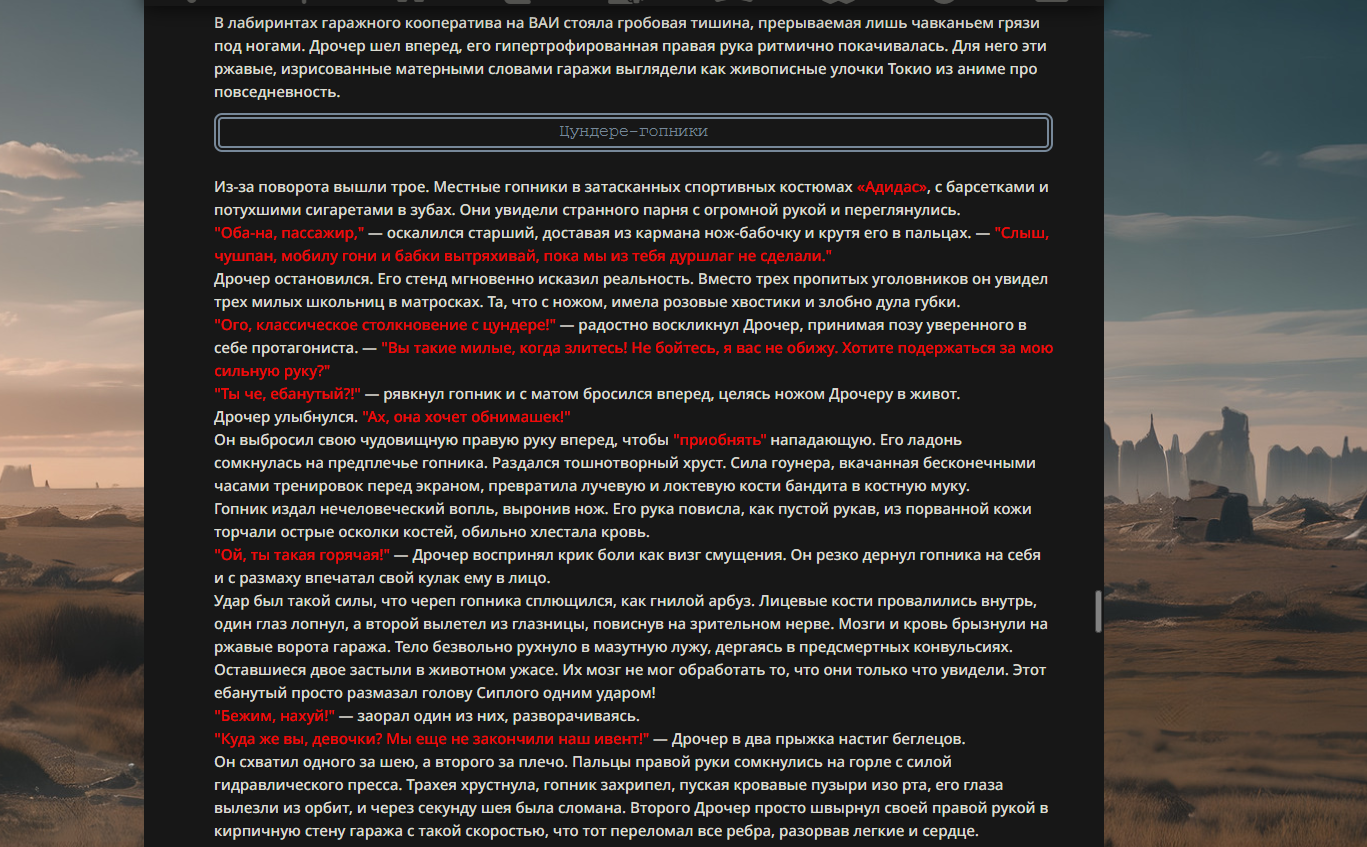 В лабиринтах гаражного кооператива на ВАИ стояла гробовая тишина, прерываемая лишь чавканьем грязи под ногами. Дрочер шел вперед, его гипертрофированная правая рука ритмично покачивалась. Для него эти ржавые, изрисованные матерными словами гаражи выглядели как живописные улочки Токио из аниме про повседневность.

Цундере-гопники

Из-за поворота вышли трое. Местные гопники в затасканных спортивных костюмах «Адидас», с барсетками и потухшими сигаретами в зубах. Они увидели странного парня с огромной рукой и переглянулись.
"Оба-на, пассажир," — оскалился старший, доставая из кармана нож-бабочку и крутя его в пальцах. — "Слыш, чушпан, мобилу гони и бабки вытряхивай, пока мы из тебя дуршлаг не сделали."
Дрочер остановился. Его стенд мгновенно исказил реальность. Вместо трех пропитых уголовников он увидел трех милых школьниц в матросках. Та, что с ножом, имела розовые хвостики и злобно дула губки.
"Ого, классическое столкновение с цундере!" — радостно воскликнул Дрочер, принимая позу уверенного в себе протагониста. — "Вы такие милые, когда злитесь! Не бойтесь, я вас не обижу. Хотите подержаться за мою сильную руку?"
"Ты че, ебанутый?!" — рявкнул гопник и с матом бросился вперед, целясь ножом Дрочеру в живот.
Дрочер улыбнулся. "Ах, она хочет обнимашек!"
Он выбросил свою чудовищную правую руку вперед, чтобы "приобнять" нападающую. Его ладонь сомкнулась на предплечье гопника. Раздался тошнотворный хруст. Сила гоунера, вкачанная бесконечными часами тренировок перед экраном, превратила лучевую и локтевую кости бандита в костную муку.
Гопник издал нечеловеческий вопль, выронив нож. Его рука повисла, как пустой рукав, из порванной кожи торчали острые осколки костей, обильно хлестала кровь.
"Ой, ты такая горячая!" — Дрочер воспринял крик боли как визг смущения. Он резко дернул гопника на себя и с размаху впечатал свой кулак ему в лицо.
Удар был такой силы, что череп гопника сплющился, как гнилой арбуз. Лицевые кости провалились внутрь, один глаз лопнул, а второй вылетел из глазницы, повиснув на зрительном нерве. Мозги и кровь брызнули на ржавые ворота гаража. Тело безвольно рухнуло в мазутную лужу, дергаясь в предсмертных конвульсиях.
Оставшиеся двое застыли в животном ужасе. Их мозг не мог обработать то, что они только что увидели. Этот ебанутый просто размазал голову Сиплого одним ударом!
"Бежим, нахуй!" — заорал один из них, разворачиваясь.
"Куда же вы, девочки? Мы еще не закончили наш ивент!" — Дрочер в два прыжка настиг беглецов.
Он схватил одного за шею, а второго за плечо. Пальцы правой руки сомкнулись на горле с силой гидравлического пресса. Трахея хрустнула, гопник захрипел, пуская кровавые пузыри изо рта, его глаза вылезли из орбит, и через секунду шея была сломана. Второго Дрочер просто швырнул своей правой рукой в кирпичную стену гаража с такой скоростью, что тот переломал все ребра, разорвав легкие и сердце.